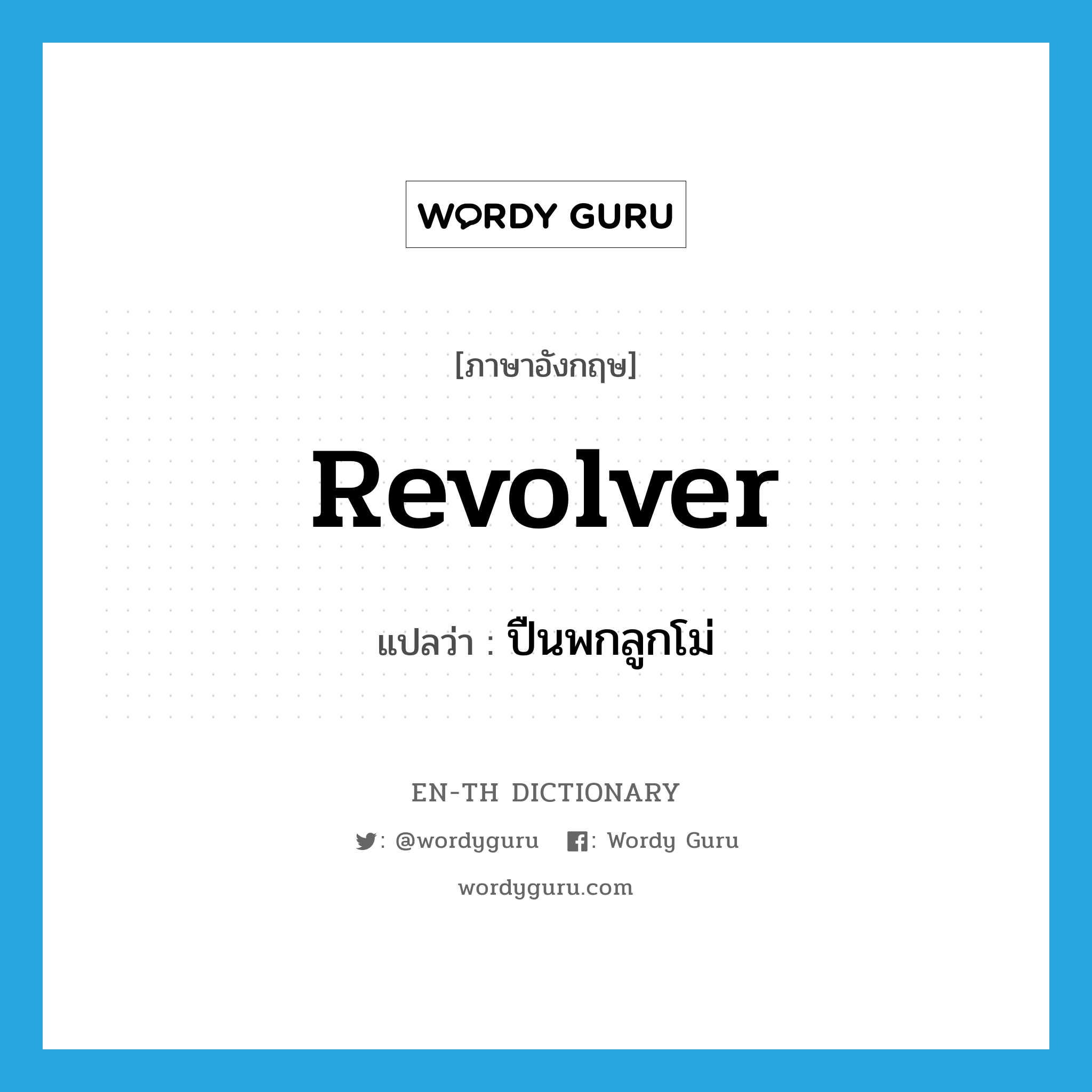 WORDY GURU

[ภาษาอังกฤษ]

Revolver

แปลว่า : ปืนพกลูกโม่

EN-TH DICTIONARY

: @wordyguru : Wordy Guru

wordyguru.com